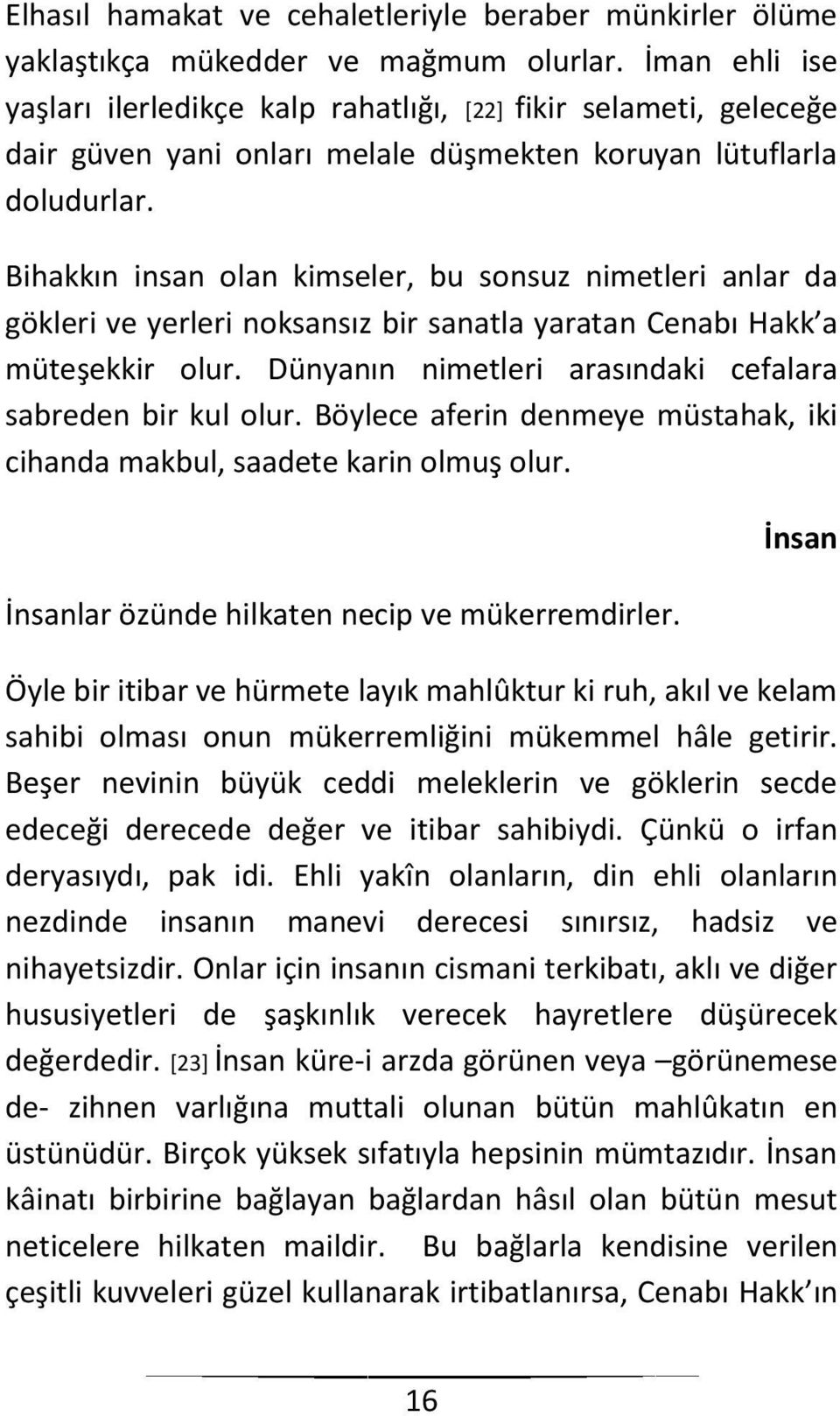 Elhasıl hamakat ve cehaletleriyle beraber münkirler ölüme yaklaştıkça mükedder ve mağmum olurlar. İman ehli ise yaşları ilerledikçe kalp rahatlığı, [22] fikir selameti, geleceğe dair güven yani onları melale düşmekten koruyan lütuflarla doludurlar.

Bihakkın insan olan kimseler, bu sonsuz nimetleri anlar da gökleri ve yerleri noksansız bir sanatla yaratan Cenabı Hakk'a müteşekkir olur. Dünyanın nimetleri arasındaki cefalara sabreden bir kul olur. Böylece aferin denmeye müstahak, iki cihanda makbul, saadete karin olmuş olur.

İnsan

İnsanlar özünde hilkaten necip ve mükerremdirler.

Öyle bir itibar ve hürmete layık mahlûktur ki ruh, akıl ve kelam sahibi olması onun mükerremliğini mükemmel hâle getirir. Beşer nevinin büyük ceddi meleklerin ve göklerin secde edeceği derecede değer ve itibar sahibiydi. Çünkü o irfan deryasıydı, pak idi. Ehli yakîn olanların, din ehli olanların nezdinde insanın manevi derecesi sınırsız, hadsiz ve nihayetsizdir. Onlar için insanın cismani terkibatı, aklı ve diğer hususiyetleri de şaşkınlık verecek hayretlere düşürecek değerdedir. [23] İnsan küre-i arzda görünen veya –görünemese de- zihnen varlığına muttali olunan bütün mahlûkatın en üstünüdür. Birçok yüksek sıfatıyla hepsinin mümtazıdır. İnsan kâinatı birbirine bağlayan bağlardan hâsıl olan bütün mesut neticelere hilkaten maildir. Bu bağlarla kendisine verilen çeşitli kuvveleri güzel kullanarak irtibatlanırsa, Cenabı Hakk'ın

16